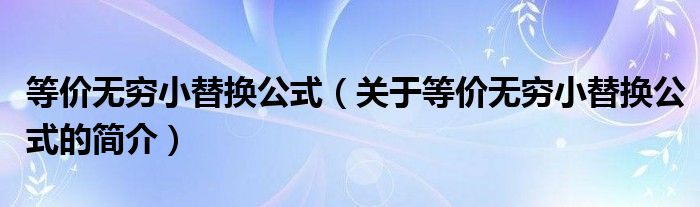 等价无穷小替换公式（关于等价无穷小替换公式的简介）